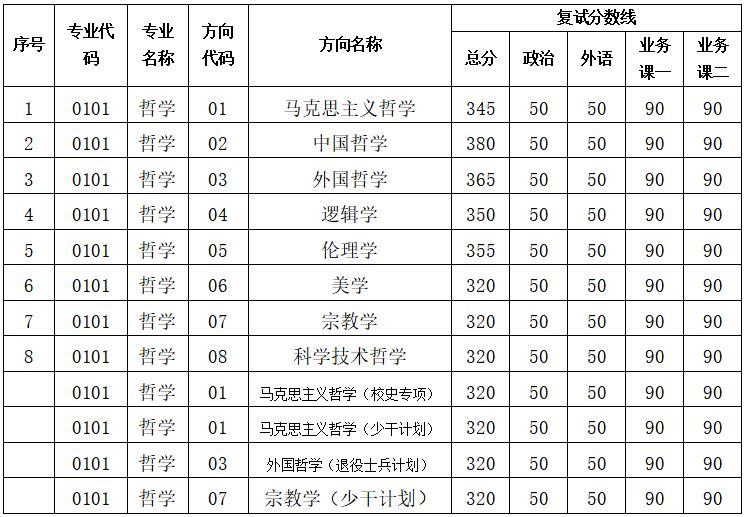 | 序号 | 专业代码 | 专业名称 | 方向代码 | 方向名称 | 复试分数线 |  |  |  |  |
|---|---|---|---|---|---|---|---|---|---|
|  |  |  |  |  | 总分 | 政治 | 外语 | 业务课一 | 业务课二 |
| 1 | 0101 | 哲学 | 01 | 马克思主义哲学 | 345 | 50 | 50 | 90 | 90 |
| 2 | 0101 | 哲学 | 02 | 中国哲学 | 380 | 50 | 50 | 90 | 90 |
| 3 | 0101 | 哲学 | 03 | 外国哲学 | 365 | 50 | 50 | 90 | 90 |
| 4 | 0101 | 哲学 | 04 | 逻辑学 | 350 | 50 | 50 | 90 | 90 |
| 5 | 0101 | 哲学 | 05 | 伦理学 | 355 | 50 | 50 | 90 | 90 |
| 6 | 0101 | 哲学 | 06 | 美学 | 320 | 50 | 50 | 90 | 90 |
| 7 | 0101 | 哲学 | 07 | 宗教学 | 320 | 50 | 50 | 90 | 90 |
| 8 | 0101 | 哲学 | 08 | 科学技术哲学 | 320 | 50 | 50 | 90 | 90 |
|  | 0101 | 哲学 | 01 | 马克思主义哲学（校史专项） | 320 | 50 | 50 | 90 | 90 |
|  | 0101 | 哲学 | 01 | 马克思主义哲学（少干计划） | 320 | 50 | 50 | 90 | 90 |
|  | 0101 | 哲学 | 03 | 外国哲学（退役士兵计划） | 320 | 50 | 50 | 90 | 90 |
|  | 0101 | 哲学 | 07 | 宗教学（少干计划） | 320 | 50 | 50 | 90 | 90 |